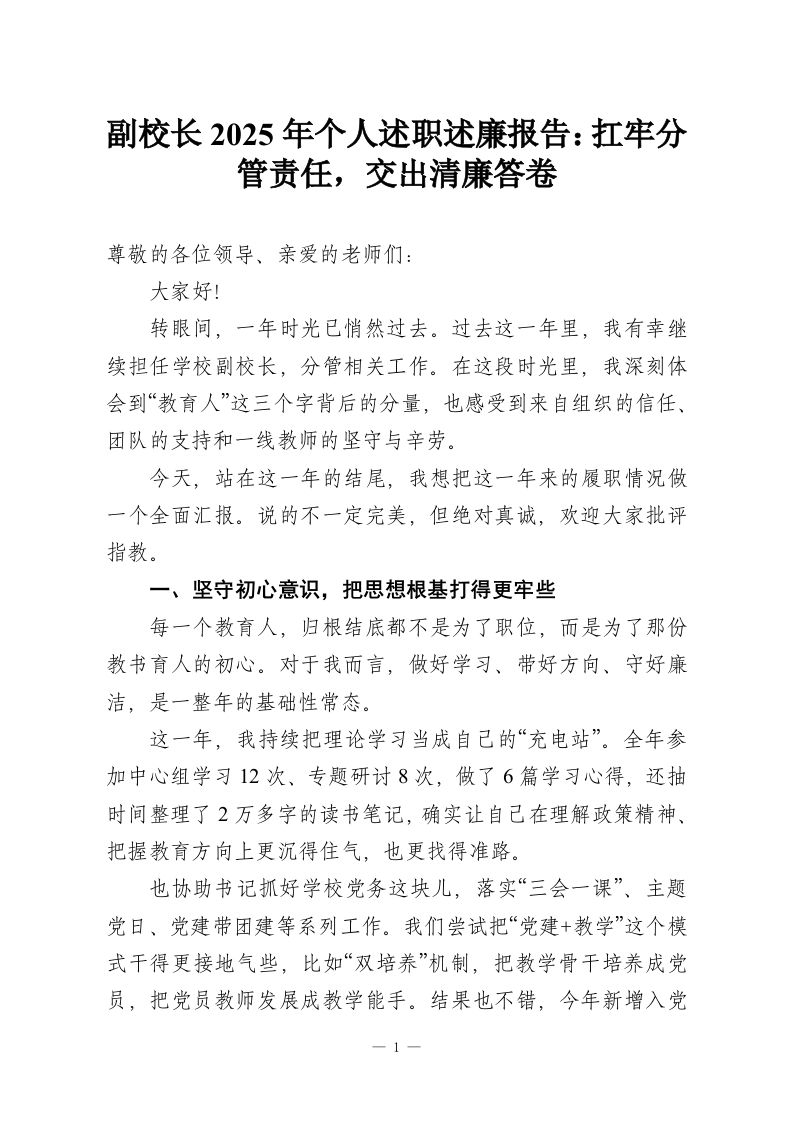 副校长2025年个人述职述廉报告：扛牢分管责任，交出清廉答卷

尊敬的各位领导、亲爱的老师们：

大家好!

转眼间，一年时光已悄然过去。过去这一年里，我有幸继续担任学校副校长，分管相关工作。在这段时光里，我深刻体会到“教育人”这三个字背后的分量，也感受到来自组织的信任、团队的支持和一线教师的坚守与辛劳。

今天，站在这一年的结尾，我想把这一年来的履职情况做一个全面汇报。说的不一定完美，但绝对真诚，欢迎大家批评指教。

一、坚守初心意识，把思想根基打得更牢些

每一个教育人，归根结底都不是为了职位，而是为了那份教书育人的初心。对于我而言，做好学习、带好方向、守好廉洁，是一整年的基础性常态。

这一年，我持续把理论学习当成自己的“充电站”。全年参加中心组学习12次、专题研讨8次，做了6篇学习心得，还抽时间整理了2万多字的读书笔记，确实让自己在理解政策精神、把握教育方向上更沉得住气，也更找得准路。

也协助书记抓好学校党务这块儿，落实“三会一课”、主题党日、党建带团建等系列工作。我们尝试把“党建+教学”这个模式干得更接地气些，比如“双培养”机制，把教学骨干培养成党员，把党员教师发展成教学能手。结果也不错，今年新增入党

— 1 —